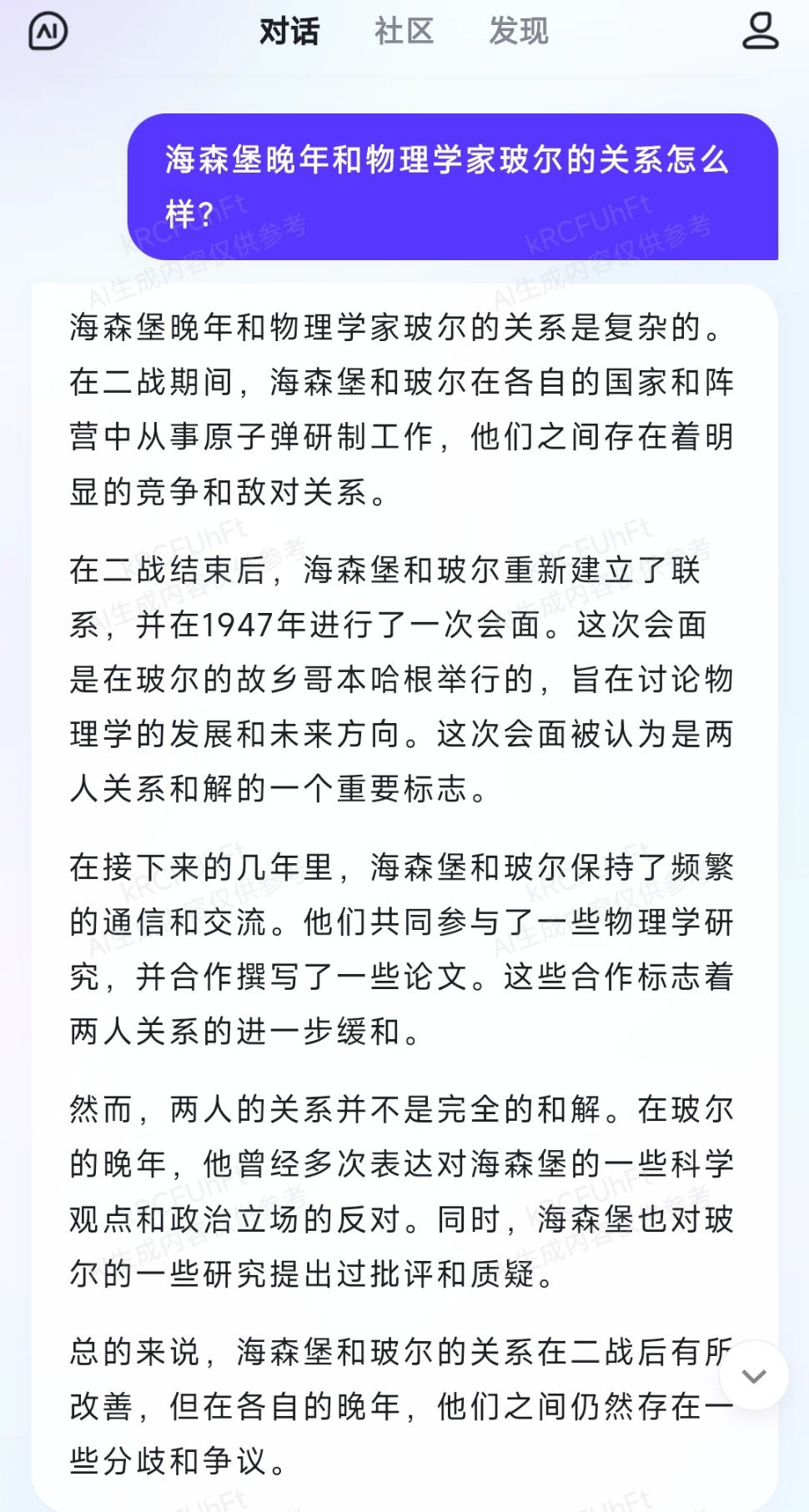 AI 对话 社区 发现

海森堡晚年和物理学家玻尔的关系怎么样?

kRCFUhFt AI生成内容仅供参考

海森堡晚年和物理学家玻尔的关系是复杂的。在二战期间，海森堡和玻尔在各自的国家和阵营中从事原子弹研制工作，他们之间存在着明显的竞争和敌对关系。

在二战结束后，海森堡和玻尔重新建立了联系，并在1947年进行了一次会面。这次会面是在玻尔的故乡哥本哈根举行的，旨在讨论物理学的发展和未来方向。这次会面被认为是两人关系和解的一个重要标志。

在接下来的几年里，海森堡和玻尔保持了频繁的通信和交流。他们共同参与了一些物理学研究，并合作撰写了一些论文。这些合作标志着两人关系的进一步缓和。

然而，两人的关系并不是完全的和解。在玻尔的晚年，他曾经多次表达对海森堡的一些科学观点和政治立场的反对。同时，海森堡也对玻尔的一些研究提出过批评和质疑。

总的来说，海森堡和玻尔的关系在二战后有所改善，但在各自的晚年，他们之间仍然存在一些分歧和争议。